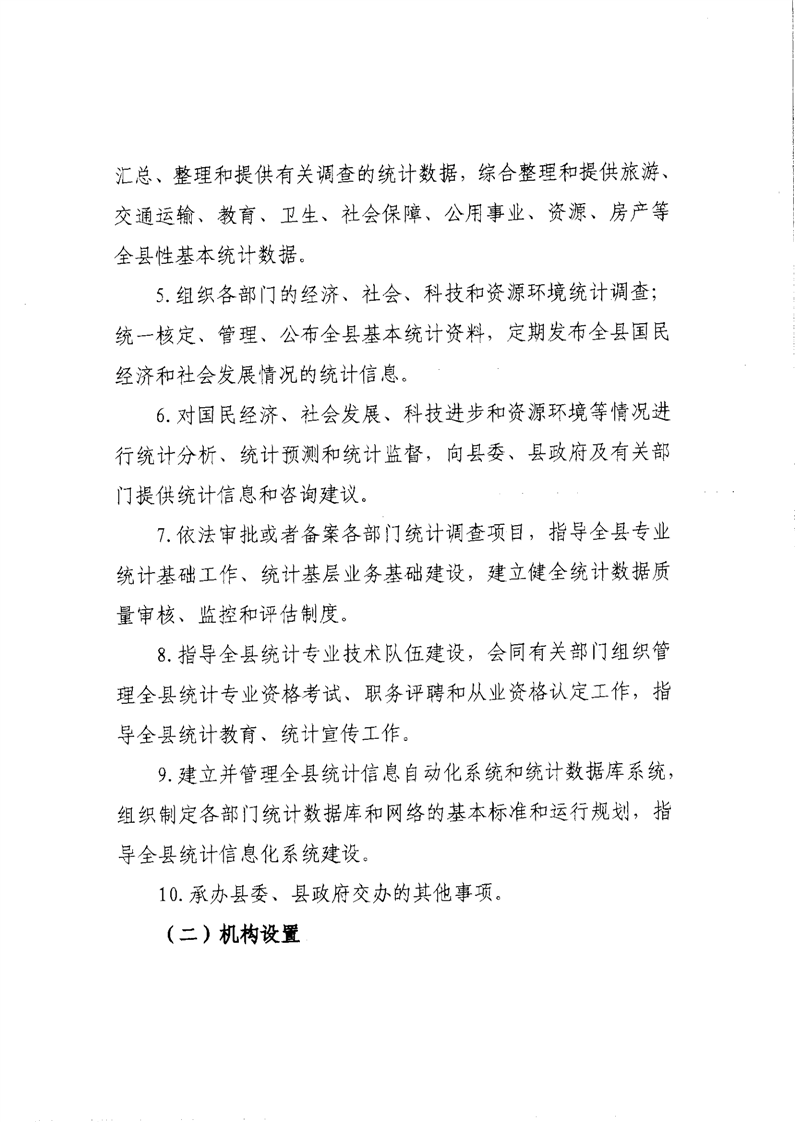 汇总、整理和提供有关调查的统计数据，综合整理和提供旅游、交通运输、教育、卫生、社会保障、公用事业、资源、房产等全县性基本统计数据。

5.组织各部门的经济、社会、科技和资源环境统计调查；统一核定、管理、公布全县基本统计资料，定期发布全县国民经济和社会发展情况的统计信息。

6.对国民经济、社会发展、科技进步和资源环境等情况进行统计分析、统计预测和统计监督，向县委、县政府及有关部门提供统计信息和咨询建议。

7.依法审批或者备案各部门统计调查项目，指导全县专业统计基础工作、统计基层业务基础建设，建立健全统计数据质量审核、监控和评估制度。

8.指导全县统计专业技术队伍建设，会同有关部门组织管理全县统计专业资格考试、职务评聘和从业资格认定工作，指导全县统计教育、统计宣传工作。

9.建立并管理全县统计信息自动化系统和统计数据库系统，组织制定各部门统计数据库和网络的基本标准和运行规划，指导全县统计信息化系统建设。

10.承办县委、县政府交办的其他事项。

（二）机构设置